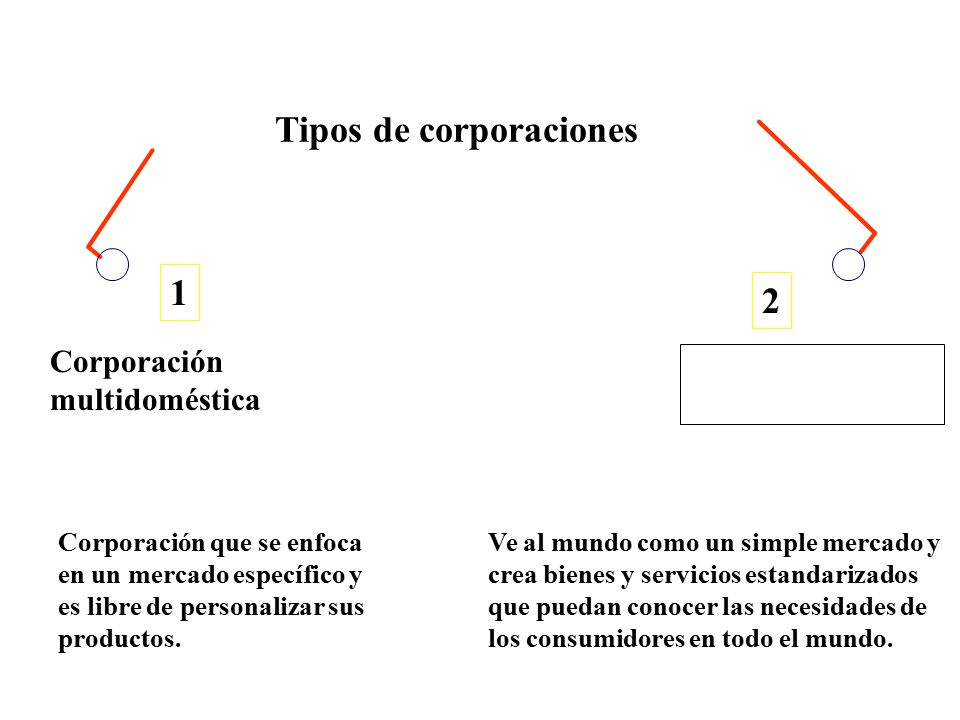 Tipos de corporaciones

1

2

Corporación multidoméstica

Corporación que se enfoca en un mercado específico y es libre de personalizar sus productos.

Ve al mundo como un simple mercado y crea bienes y servicios estandarizados que puedan conocer las necesidades de los consumidores en todo el mundo.